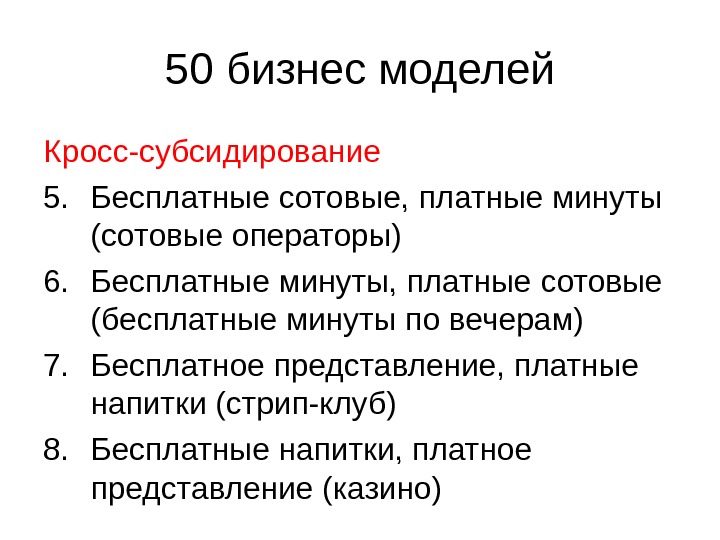 50 бизнес моделей

Кросс-субсидирование

5. Бесплатные сотовые, платные минуты (сотовые операторы)

6. Бесплатные минуты, платные сотовые (бесплатные минуты по вечерам)

7. Бесплатное представление, платные напитки (стрип-клуб)

8. Бесплатные напитки, платное представление (казино)